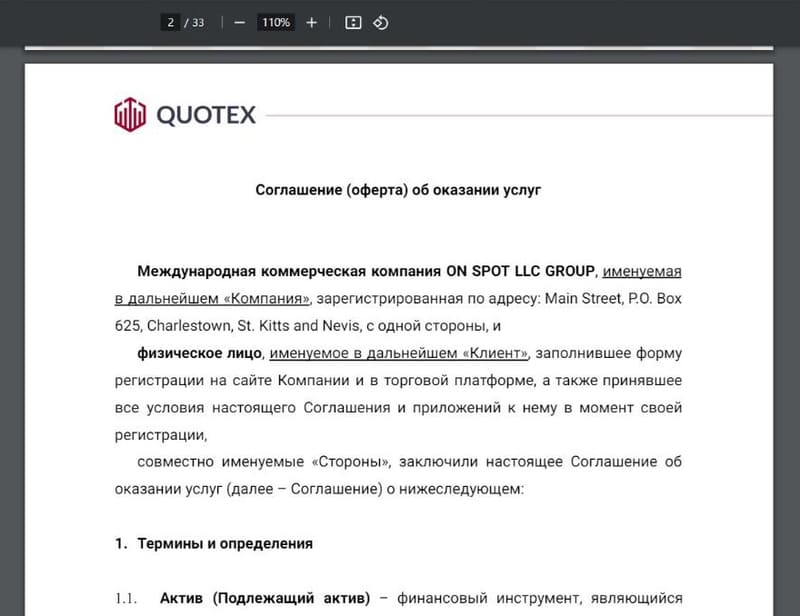 2 / 33 — 110% +

QUOTEX

Соглашение (оферта) об оказании услуг

Международная коммерческая компания ON SPOT LLC GROUP, именуемая в дальнейшем «Компания», зарегистрированная по адресу: Main Street, P.O. Box 625, Charlestown, St. Kitts and Nevis, с одной стороны, и

физическое лицо, именуемое в дальнейшем «Клиент», заполнившее форму регистрации на сайте Компании и в торговой платформе, а также принявшее все условия настоящего Соглашения и приложений к нему в момент своей регистрации,

совместно именуемые «Стороны», заключили настоящее Соглашение об оказании услуг (далее – Соглашение) о нижеследующем:

1. Термины и определения

1.1. Актив (Подлежащий актив) – финансовый инструмент, являющийся